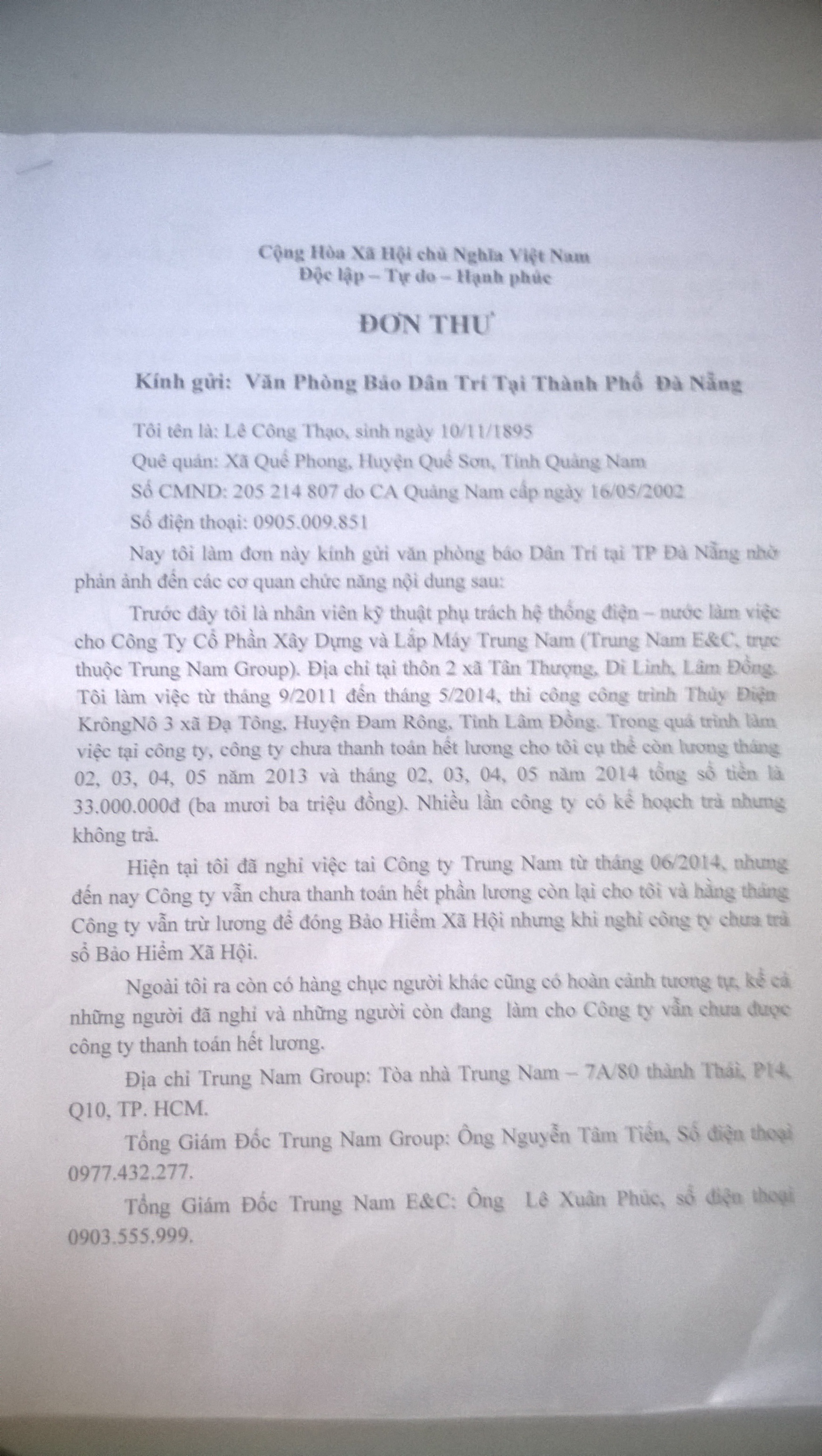 Cộng Hòa Xã Hội chủ Nghĩa Việt Nam
Độc lập – Tự do – Hạnh phúc

ĐƠN THƯ

Kính gửi: Văn Phòng Báo Dân Trí Tại Thành Phố Đà Nẵng

Tôi tên là: Lê Công Thạo, sinh ngày 10/11/1895

Quê quán: Xã Quế Phong, Huyện Quế Sơn, Tỉnh Quảng Nam

Số CMND: 205 214 807 do CA Quảng Nam cấp ngày 16/05/2002

Số điện thoại: 0905.009.851

Nay tôi làm đơn này kính gửi văn phòng báo Dân Trí tại TP Đà Nẵng nhờ phản ánh đến các cơ quan chức năng nội dung sau:

Trước đây tôi là nhân viên kỹ thuật phụ trách hệ thống điện – nước làm việc cho Công Ty Cổ Phần Xây Dựng và Lắp Máy Trung Nam (Trung Nam E&C, trực thuộc Trung Nam Group). Địa chỉ tại thôn 2 xã Tân Thượng, Di Linh, Lâm Đồng. Tôi làm việc từ tháng 9/2011 đến tháng 5/2014, thi công công trình Thủy Điện KrôngNô 3 xã Đạ Tông, Huyện Đam Rông, Tỉnh Lâm Đồng. Trong quá trình làm việc tại công ty, công ty chưa thanh toán hết lương cho tôi cụ thể còn lương tháng 02, 03, 04, 05 năm 2013 và tháng 02, 03, 04, 05 năm 2014 tổng số tiền là 33.000.000đ (ba mươi ba triệu đồng). Nhiều lần công ty có kế hoạch trả nhưng không trả.

Hiện tại tôi đã nghỉ việc tai Công ty Trung Nam từ tháng 06/2014, nhưng đến nay Công ty vẫn chưa thanh toán hết phần lương còn lại cho tôi và hằng tháng Công ty vẫn trừ lương để đóng Bảo Hiểm Xã Hội nhưng khi nghỉ công ty chưa trả sổ Bảo Hiểm Xã Hội.

Ngoài tôi ra còn có hàng chục người khác cũng có hoàn cảnh tương tự, kể cả những người đã nghỉ và những người còn đang làm cho Công ty vẫn chưa được công ty thanh toán hết lương.

Địa chỉ Trung Nam Group: Tòa nhà Trung Nam – 7A/80 thành Thái, P14, Q10, TP. HCM.

Tổng Giám Đốc Trung Nam Group: Ông Nguyễn Tâm Tiến, Số điện thoại 0977.432.277.

Tổng Giám Đốc Trung Nam E&C: Ông Lê Xuân Phúc, số điện thoại 0903.555.999.